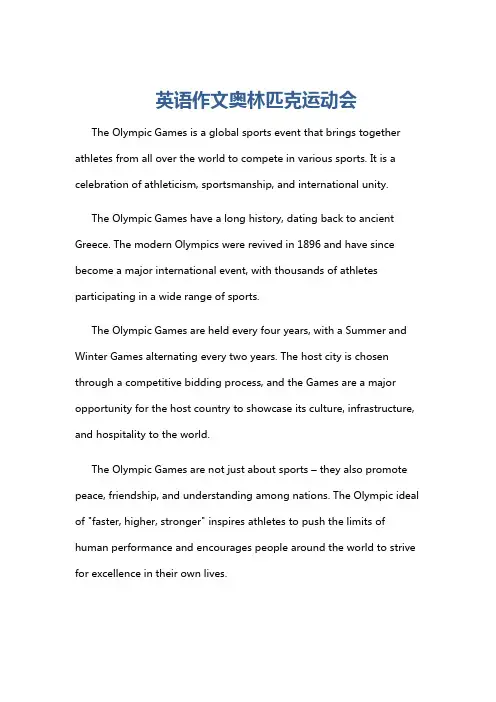 英语作文奥林匹克运动会

The Olympic Games is a global sports event that brings together athletes from all over the world to compete in various sports. It is a celebration of athleticism, sportsmanship, and international unity.

The Olympic Games have a long history, dating back to ancient Greece. The modern Olympics were revived in 1896 and have since become a major international event, with thousands of athletes participating in a wide range of sports.

The Olympic Games are held every four years, with a Summer and Winter Games alternating every two years. The host city is chosen through a competitive bidding process, and the Games are a major opportunity for the host country to showcase its culture, infrastructure, and hospitality to the world.

The Olympic Games are not just about sports – they also promote peace, friendship, and understanding among nations. The Olympic ideal of "faster, higher, stronger" inspires athletes to push the limits of human performance and encourages people around the world to strive for excellence in their own lives.